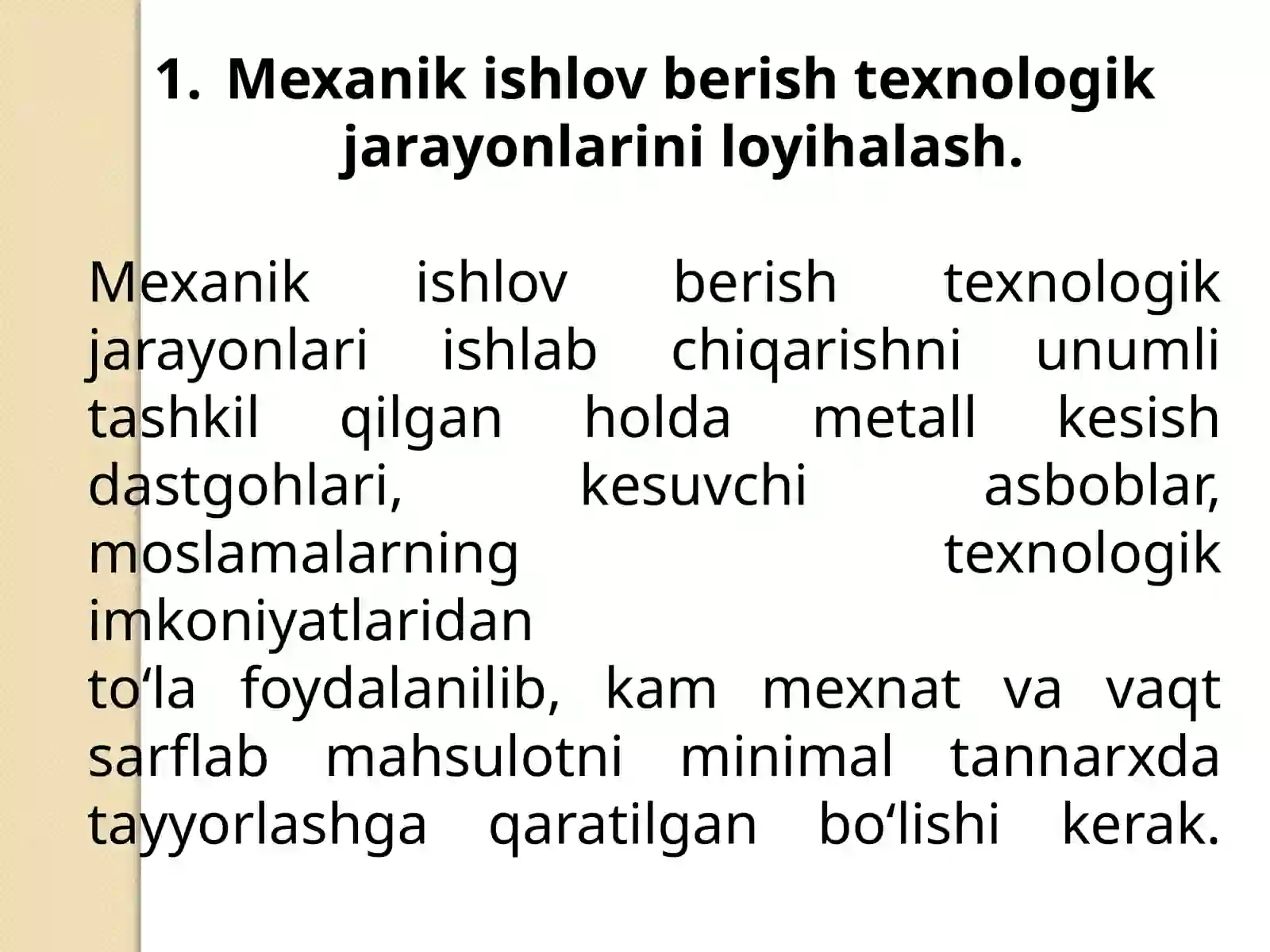 1. Mexanik ishlov berish texnologik jarayonlarini loyihalash.

Mexanik ishlov berish texnologik jarayonlari ishlab chiqarishni unumli tashkil qilgan holda metall kesish dastgohlari, kesuvchi asboblar, moslamalarning texnologik imkoniyatlaridan
to‘la foydalanilib, kam mexnat va vaqt sarflab mahsulotni minimal tannarxda tayyorlashga qaratilgan bo‘lishi kerak.